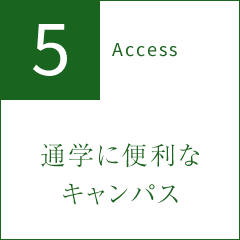 5

Access

通学に便利な
キャンパス